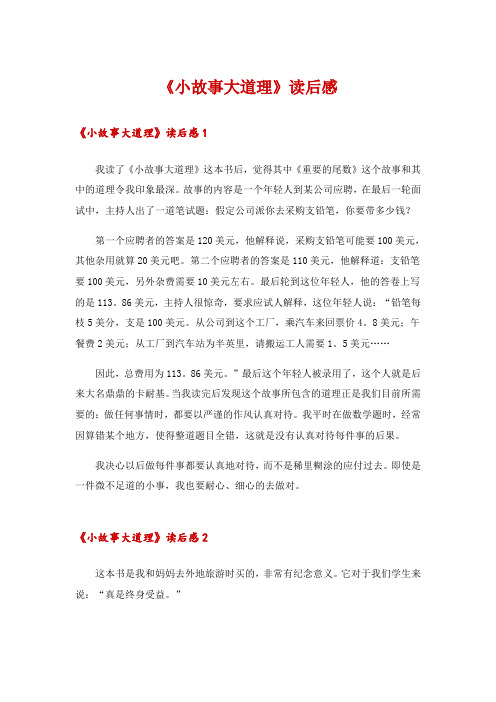 《小故事大道理》读后感

《小故事大道理》读后感1

我读了《小故事大道理》这本书后，觉得其中《重要的尾数》这个故事和其中的道理令我印象最深。故事的内容是一个年轻人到某公司应聘，在最后一轮面试中，主持人出了一道笔试题：假定公司派你去采购支铅笔，你要带多少钱？

第一个应聘者的答案是120美元，他解释说，采购支铅笔可能要100美元，其他杂用就算20美元吧。第二个应聘者的答案是110美元，他解释道：支铅笔要100美元，另外杂费需要10美元左右。最后轮到这位年轻人，他的答卷上写的是113。86美元，主持人很惊奇，要求应试人解释，这位年轻人说：“铅笔每枝5美分，支是100美元。从公司到这个工厂，乘汽车来回票价4。8美元；午餐费2美元；从工厂到汽车站为半英里，请搬运工人需要1。5美元……

因此，总费用为113。86美元。”最后这个年轻人被录用了，这个人就是后来大名鼎鼎的卡耐基。当我读完后发现这个故事所包含的道理正是我们目前所需要的：做任何事情时，都要以严谨的作风认真对待。我平时在做数学题时，经常因算错某个地方，使得整道题目全错，这就是没有认真对待每件事的后果。

我决心以后做每件事都要认真地对待，而不是稀里糊涂的应付过去。即使是一件微不足道的小事，我也要耐心、细心的去做对。

《小故事大道理》读后感2

这本书是我和妈妈去外地旅游时买的，非常有纪念意义。它对于我们学生来说：“真是终身受益。”